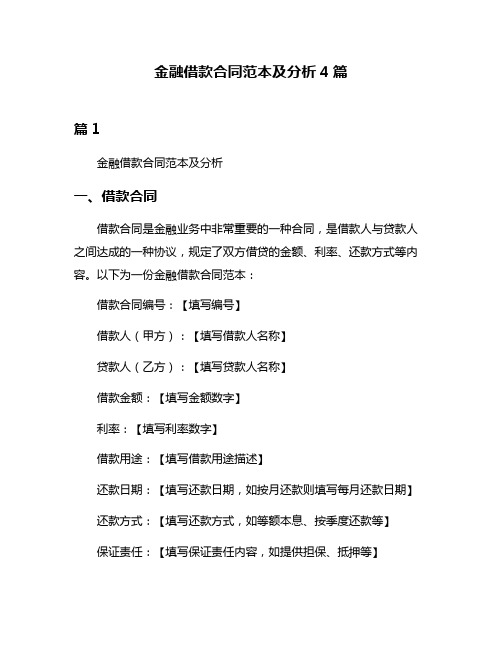 金融借款合同范本及分析 4 篇

篇 1

金融借款合同范本及分析

一、借款合同

借款合同是金融业务中非常重要的一种合同，是借款人与贷款人之间达成的一种协议，规定了双方借贷的金额、利率、还款方式等内容。以下为一份金融借款合同范本：

借款合同编号：【填写编号】

借款人（甲方）：【填写借款人名称】

贷款人（乙方）：【填写贷款人名称】

借款金额：【填写金额数字】

利率：【填写利率数字】

借款用途：【填写借款用途描述】

还款日期：【填写还款日期，如按月还款则填写每月还款日期】

还款方式：【填写还款方式，如等额本息、按季度还款等】

保证责任：【填写保证责任内容，如提供担保、抵押等】